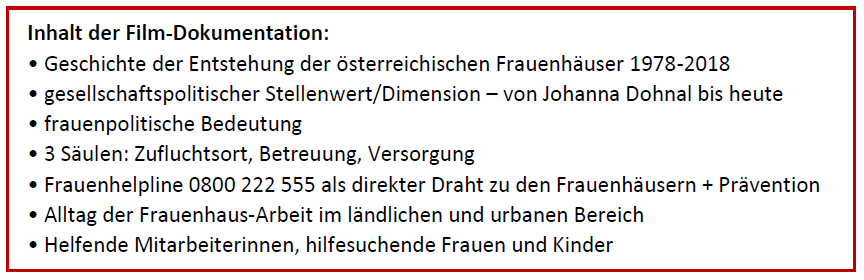 Inhalt der Film-Dokumentation:
• Geschichte der Entstehung der österreichischen Frauenhäuser 1978-2018
• gesellschaftspolitischer Stellenwert/Dimension – von Johanna Dohnal bis heute
• frauenpolitische Bedeutung
• 3 Säulen: Zufluchtsort, Betreuung, Versorgung
• Frauenhelpline 0800 222 555 als direkter Draht zu den Frauenhäusern + Prävention
• Alltag der Frauenhaus-Arbeit im ländlichen und urbanen Bereich
• Helfende Mitarbeiterinnen, hilfesuchende Frauen und Kinder